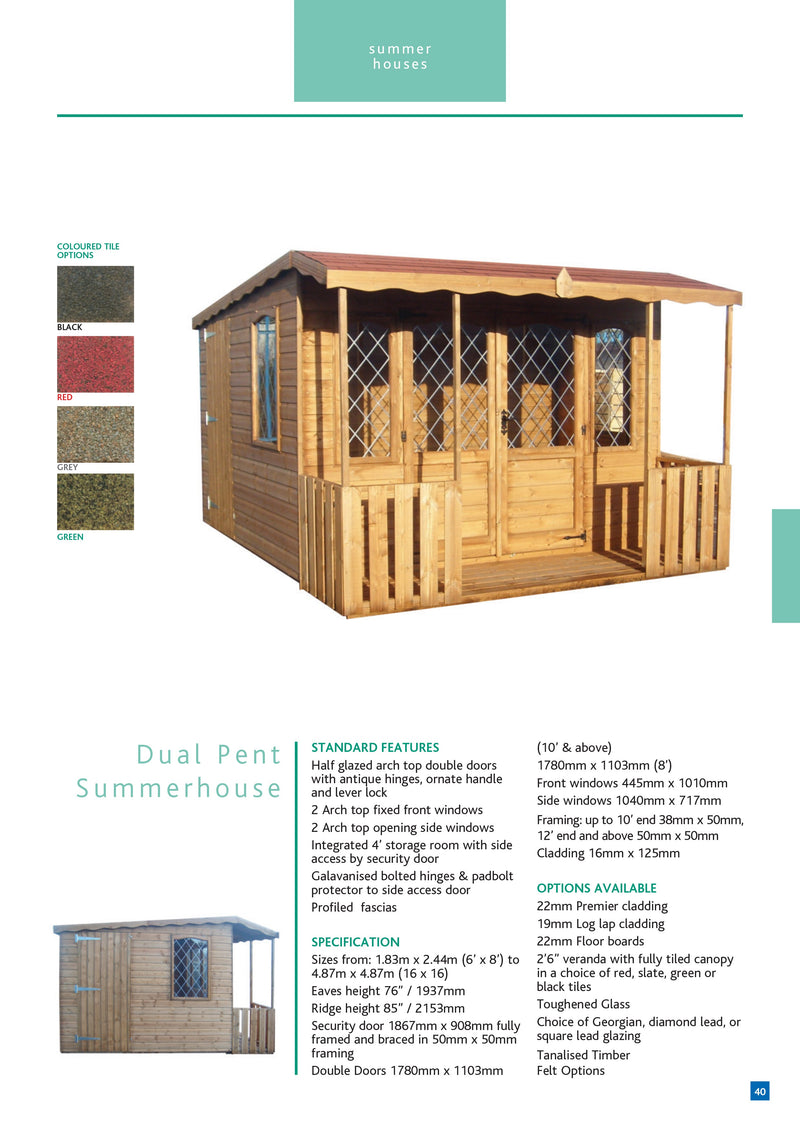 summer
houses

COLOURED TILE OPTIONS

BLACK

RED

GREY

GREEN

Dual Pent Summerhouse

STANDARD FEATURES

Half glazed arch top double doors with antique hinges, ornate handle and lever lock

2 Arch top fixed front windows

2 Arch top opening side windows

Integrated 4' storage room with side access by security door

Galavanised bolted hinges & padbolt protector to side access door

Profiled fascias

SPECIFICATION

Sizes from: 1.83m x 2.44m (6' x 8') to 4.87m x 4.87m (16 x 16)

Eaves height 76" / 1937mm

Ridge height 85" / 2153mm

Security door 1867mm x 908mm fully framed and braced in 50mm x 50mm framing

Double Doors 1780mm x 1103mm (10' & above)

1780mm x 1103mm (8')

Front windows 445mm x 1010mm

Side windows 1040mm x 717mm

Framing: up to 10' end 38mm x 50mm, 12' end and above 50mm x 50mm

Cladding 16mm x 125mm

OPTIONS AVAILABLE

22mm Premier cladding

19mm Log lap cladding

22mm Floor boards

2'6" veranda with fully tiled canopy in a choice of red, slate, green or black tiles

Toughened Glass

Choice of Georgian, diamond lead, or square lead glazing

Tanalised Timber

Felt Options

40